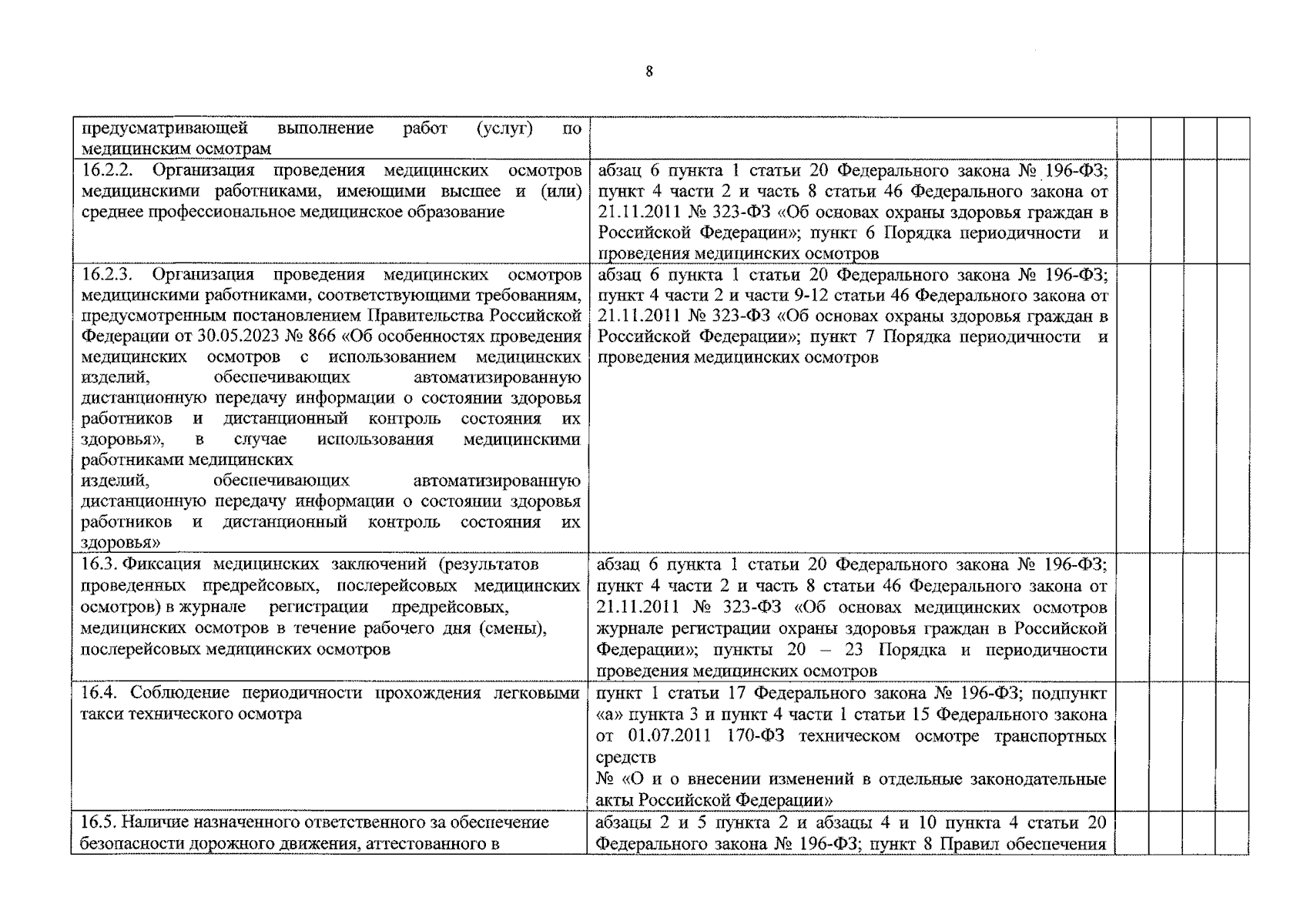 8

| предусматривающей выполнение работ (услуг) по медицинским осмотрам | | | | | |
|---|---|---|---|---|---|
| 16.2.2. Организация проведения медицинских осмотров медицинскими работниками, имеющими высшее и (или) среднее профессиональное медицинское образование | абзац 6 пункта 1 статьи 20 Федерального закона № 196-ФЗ; пункт 4 части 2 и часть 8 статьи 46 Федерального закона от 21.11.2011 № 323-ФЗ «Об основах охраны здоровья граждан в Российской Федерации»; пункт 6 Порядка периодичности и проведения медицинских осмотров | | | | |
| 16.2.3. Организация проведения медицинских осмотров медицинскими работниками, соответствующими требованиям, предусмотренным постановлением Правительства Российской Федерации от 30.05.2023 № 866 «Об особенностях проведения медицинских осмотров с использованием медицинских изделий, обеспечивающих автоматизированную дистанционную передачу информации о состоянии здоровья работников и дистанционный контроль состояния их здоровья», в случае использования медицинскими работниками медицинских изделий, обеспечивающих автоматизированную дистанционную передачу информации о состоянии здоровья работников и дистанционный контроль состояния их здоровья» | абзац 6 пункта 1 статьи 20 Федерального закона № 196-ФЗ; пункт 4 части 2 и части 9-12 статьи 46 Федерального закона от 21.11.2011 № 323-ФЗ «Об основах охраны здоровья граждан в Российской Федерации»; пункт 7 Порядка периодичности и проведения медицинских осмотров | | | | |
| 16.3. Фиксация медицинских заключений (результатов проведенных предрейсовых, послерейсовых медицинских осмотров) в журнале регистрации предрейсовых, медицинских осмотров в течение рабочего дня (смены), послерейсовых медицинских осмотров | абзац 6 пункта 1 статьи 20 Федерального закона № 196-ФЗ; пункт 4 части 2 и часть 8 статьи 46 Федерального закона от 21.11.2011 № 323-ФЗ «Об основах медицинских осмотров журнале регистрации охраны здоровья граждан в Российской Федерации»; пункты 20 – 23 Порядка и периодичности проведения медицинских осмотров | | | | |
| 16.4. Соблюдение периодичности прохождения легковыми такси технического осмотра | пункт 1 статьи 17 Федерального закона № 196-ФЗ; подпункт «а» пункта 3 и пункт 4 части 1 статьи 15 Федерального закона от 01.07.2011 170-ФЗ техническом осмотре транспортных средств № «О и о внесении изменений в отдельные законодательные акты Российской Федерации» | | | | |
| 16.5. Наличие назначенного ответственного за обеспечение безопасности дорожного движения, аттестованного в | абзацы 2 и 5 пункта 2 и абзацы 4 и 10 пункта 4 статьи 20 Федерального закона № 196-ФЗ; пункт 8 Правил обеспечения | | | | |